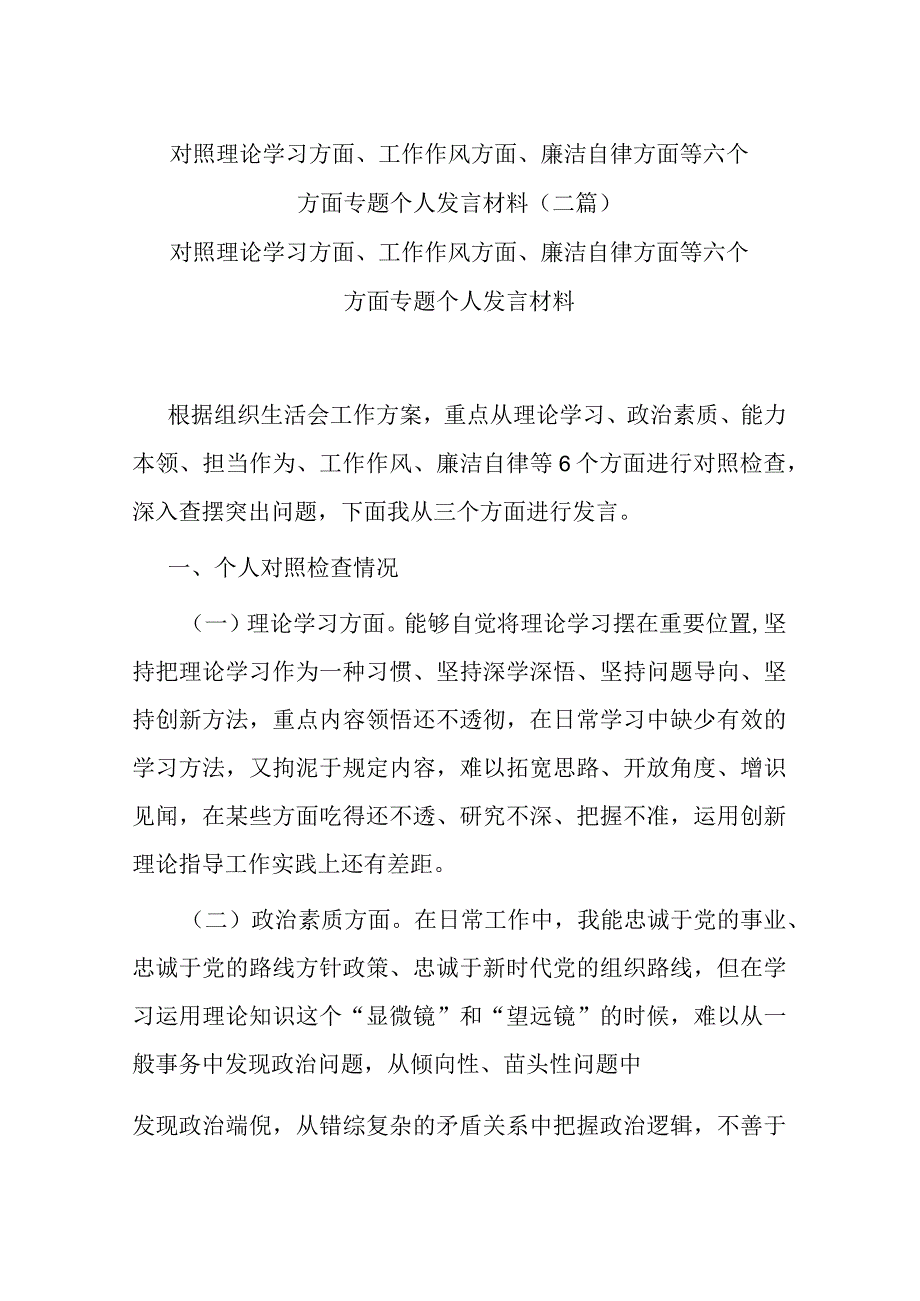 对照理论学习方面、工作作风方面、廉洁自律方面等六个方面专题个人发言材料（二篇）

对照理论学习方面、工作作风方面、廉洁自律方面等六个方面专题个人发言材料

根据组织生活会工作方案，重点从理论学习、政治素质、能力本领、担当作为、工作作风、廉洁自律等6个方面进行对照检查，深入查摆突出问题，下面我从三个方面进行发言。

一、个人对照检查情况

（一）理论学习方面。能够自觉将理论学习摆在重要位置,坚持把理论学习作为一种习惯、坚持深学深悟、坚持问题导向、坚持创新方法，重点内容领悟还不透彻，在日常学习中缺少有效的学习方法，又拘泥于规定内容，难以拓宽思路、开放角度、增识见闻，在某些方面吃得还不透、研究不深、把握不准，运用创新理论指导工作实践上还有差距。

（二）政治素质方面。在日常工作中，我能忠诚于党的事业、忠诚于党的路线方针政策、忠诚于新时代党的组织路线，但在学习运用理论知识这个“显微镜”和“望远镜”的时候，难以从一般事务中发现政治问题，从倾向性、苗头性问题中

发现政治端倪，从错综复杂的矛盾关系中把握政治逻辑，不善于